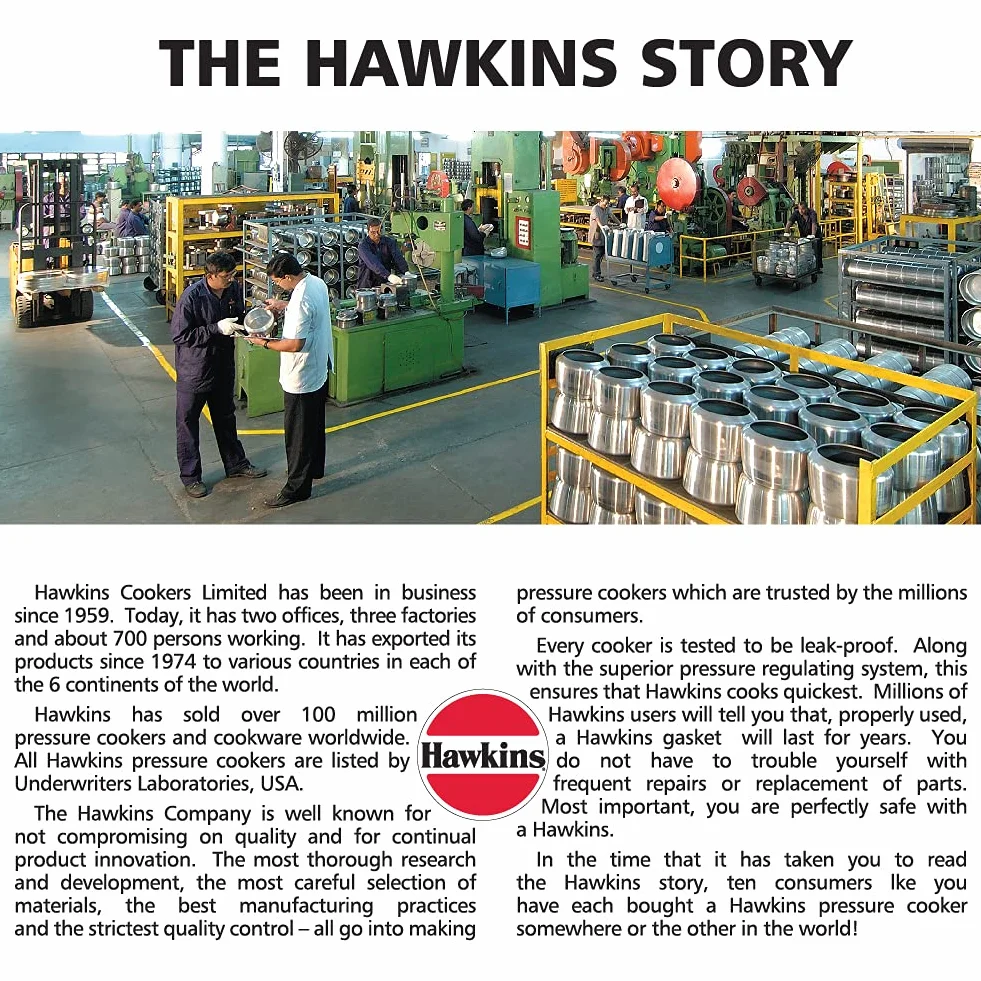 THE HAWKINS STORY

Hawkins Cookers Limited has been in business since 1959. Today, it has two offices, three factories and about 700 persons working. It has exported its products since 1974 to various countries in each of the 6 continents of the world.

Hawkins has sold over 100 million pressure cookers and cookware worldwide. All Hawkins pressure cookers are listed by Underwriters Laboratories, USA.

The Hawkins Company is well known for not compromising on quality and for continual product innovation. The most thorough research and development, the most careful selection of materials, the best manufacturing practices and the strictest quality control – all go into making pressure cookers which are trusted by the millions of consumers.

Every cooker is tested to be leak-proof. Along with the superior pressure regulating system, this ensures that Hawkins cooks quickest. Millions of Hawkins users will tell you that, properly used, a Hawkins gasket will last for years. You do not have to trouble yourself with frequent repairs or replacement of parts. Most important, you are perfectly safe with a Hawkins.

In the time that it has taken you to read the Hawkins story, ten consumers lke you have each bought a Hawkins pressure cooker somewhere or the other in the world!

Hawkins